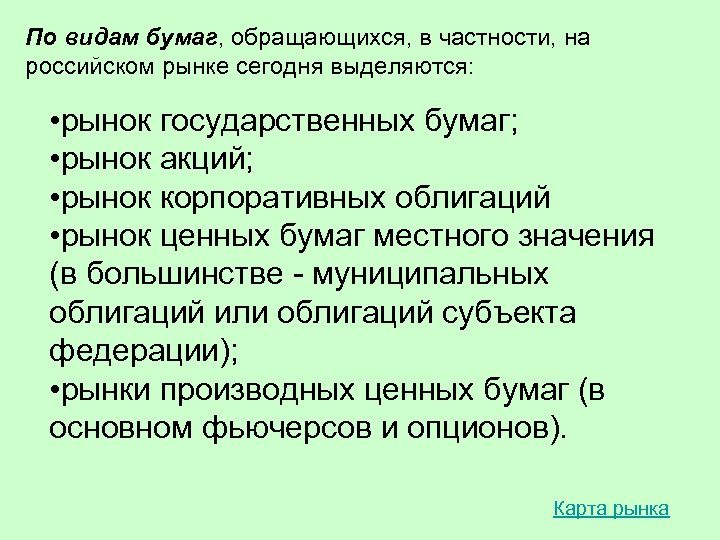 По видам бумаг, обращающихся, в частности, на российском рынке сегодня выделяются:

•рынок государственных бумаг;
•рынок акций;
•рынок корпоративных облигаций
•рынок ценных бумаг местного значения (в большинстве - муниципальных облигаций или облигаций субъекта федерации);
•рынки производных ценных бумаг (в основном фьючерсов и опционов).

Карта рынка